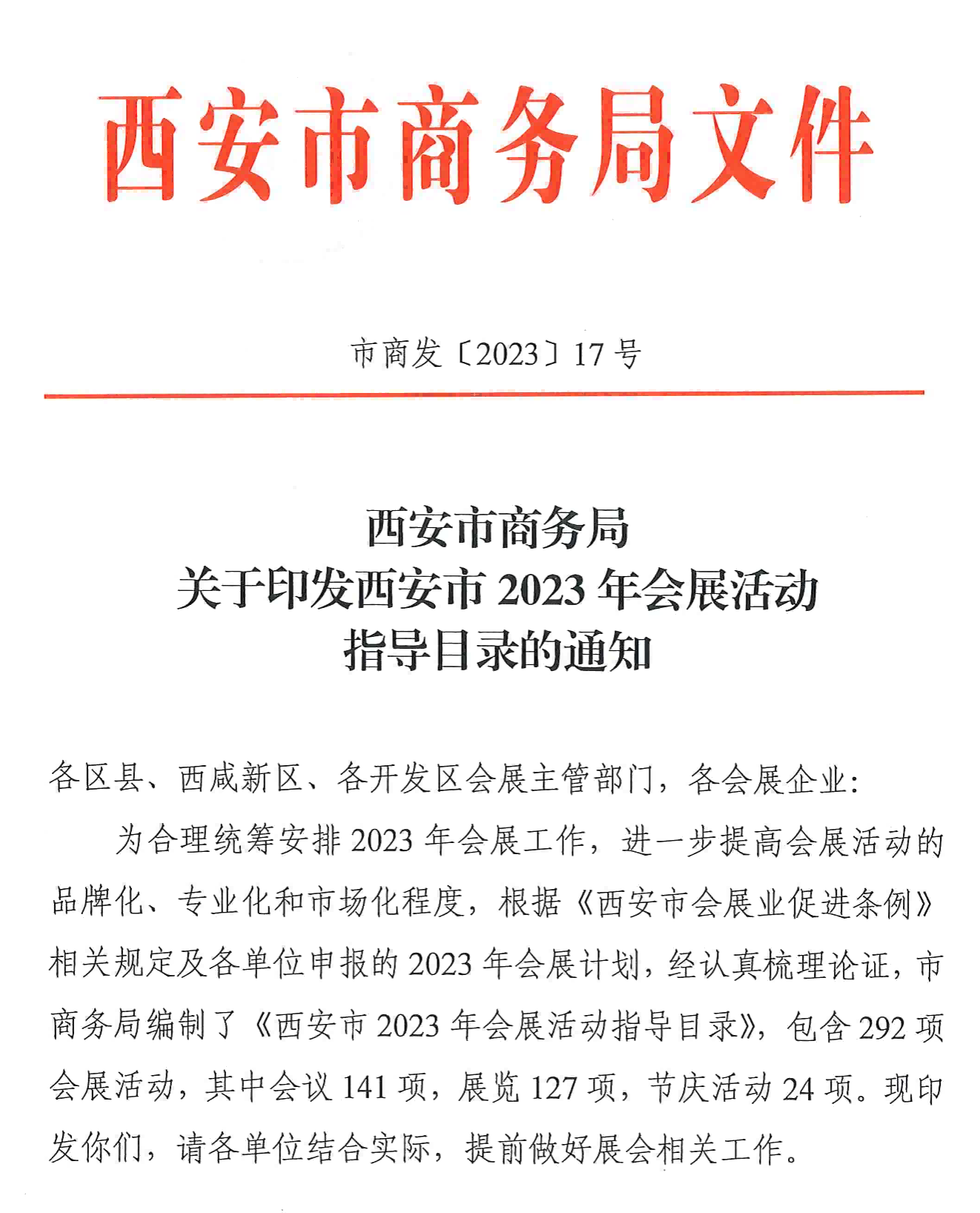 西安市商务局文件

市商发〔2023〕17号

西安市商务局
关于印发西安市2023年会展活动
指导目录的通知

各区县、西咸新区、各开发区会展主管部门，各会展企业：

为合理统筹安排2023年会展工作，进一步提高会展活动的品牌化、专业化和市场化程度，根据《西安市会展业促进条例》相关规定及各单位申报的2023年会展计划，经认真梳理论证，市商务局编制了《西安市2023年会展活动指导目录》，包含292项会展活动，其中会议141项，展览127项，节庆活动24项。现印发你们，请各单位结合实际，提前做好展会相关工作。